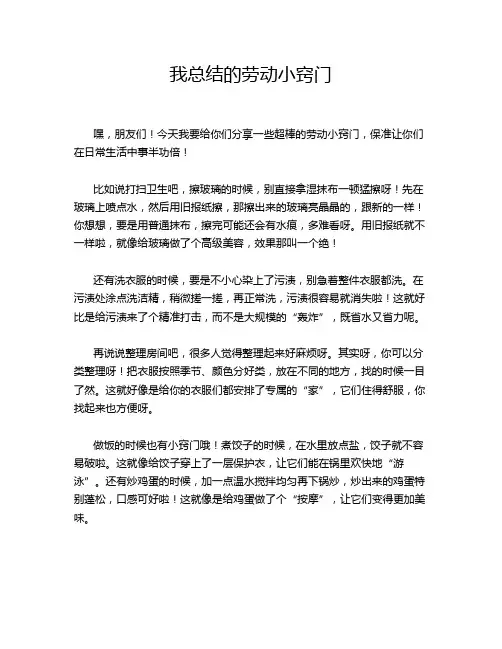 我总结的劳动小窍门

嘿，朋友们！今天我要给你们分享一些超棒的劳动小窍门，保准让你们在日常生活中事半功倍！

比如说打扫卫生吧，擦玻璃的时候，别直接拿湿抹布一顿猛擦呀！先在玻璃上喷点水，然后用旧报纸擦，那擦出来的玻璃亮晶晶的，跟新的一样！你想想，要是用普通抹布，擦完可能还会有水痕，多难看呀。用旧报纸就不一样啦，就像给玻璃做了个高级美容，效果那叫一个绝！

还有洗衣服的时候，要是不小心染上了污渍，别急着整件衣服都洗。在污渍处涂点洗洁精，稍微搓一搓，再正常洗，污渍很容易就消失啦！这就好比是给污渍来了个精准打击，而不是大规模的“轰炸”，既省水又省力呢。

再说说整理房间吧，很多人觉得整理起来好麻烦呀。其实呀，你可以分类整理呀！把衣服按照季节、颜色分好类，放在不同的地方，找的时候一目了然。这就好像是给你的衣服们都安排了专属的“家”，它们住得舒服，你找起来也方便呀。

做饭的时候也有小窍门哦！煮饺子的时候，在水里放点盐，饺子就不容易破啦。这就像给饺子穿上了一层保护衣，让它们能在锅里欢快地“游泳”。还有炒鸡蛋的时候，加一点温水搅拌均匀再下锅炒，炒出来的鸡蛋特别蓬松，口感可好啦！这就像是给鸡蛋做了个“按摩”，让它们变得更加美味。